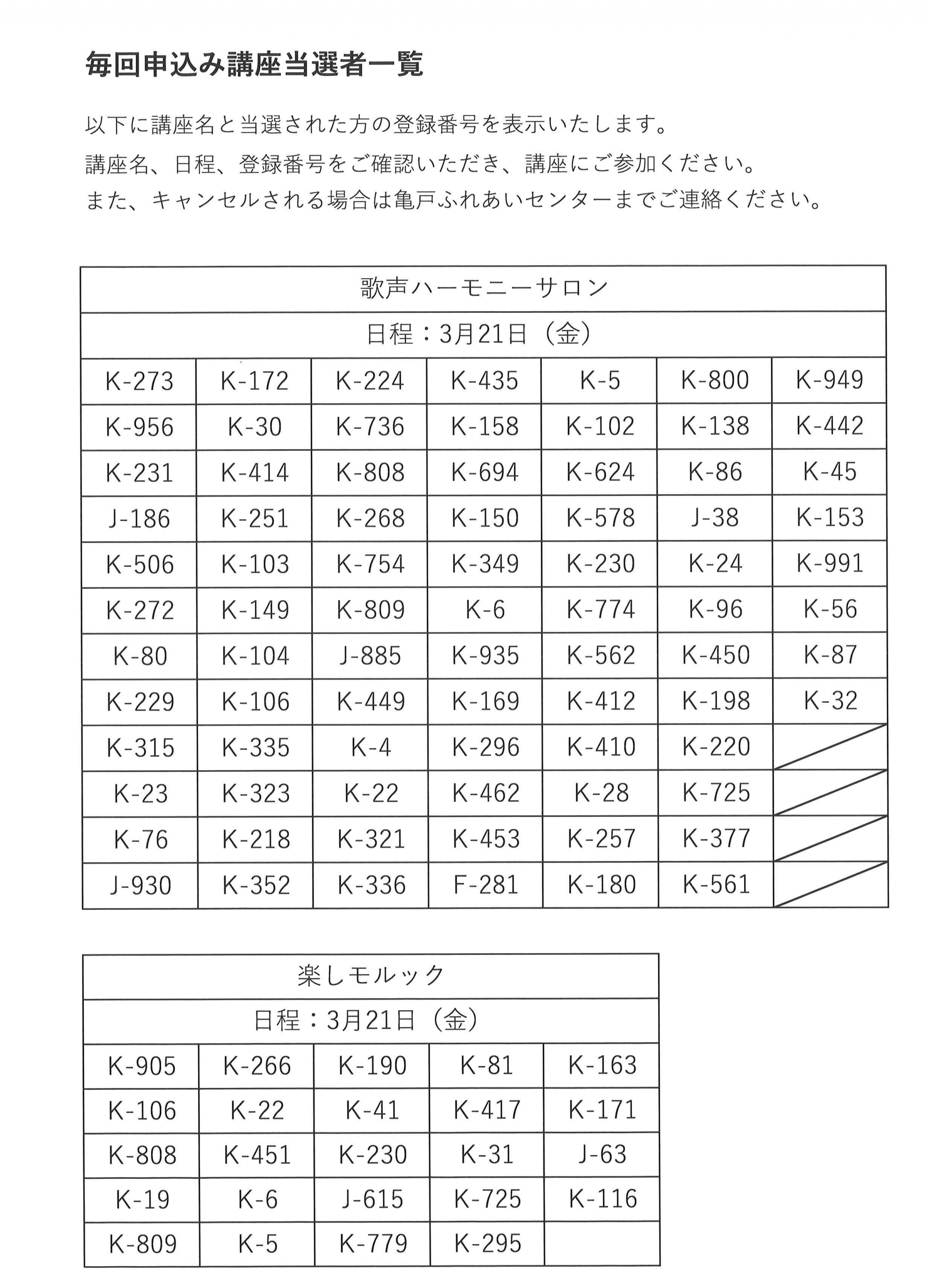 毎回申込み講座当選者一覧

以下に講座名と当選された方の登録番号を表示いたします。
講座名、日程、登録番号をご確認いただき、講座にご参加ください。
また、キャンセルされる場合は亀戸ふれあいセンターまでご連絡ください。

| 歌声ハーモニーサロン | | | | | | |
|---|---|---|---|---|---|---|
| 日程：3月21日（金） | | | | | | |
| K-273 | K-172 | K-224 | K-435 | K-5 | K-800 | K-949 |
| K-956 | K-30 | K-736 | K-158 | K-102 | K-138 | K-442 |
| K-231 | K-414 | K-808 | K-694 | K-624 | K-86 | K-45 |
| J-186 | K-251 | K-268 | K-150 | K-578 | J-38 | K-153 |
| K-506 | K-103 | K-754 | K-349 | K-230 | K-24 | K-991 |
| K-272 | K-149 | K-809 | K-6 | K-774 | K-96 | K-56 |
| K-80 | K-104 | J-885 | K-935 | K-562 | K-450 | K-87 |
| K-229 | K-106 | K-449 | K-169 | K-412 | K-198 | K-32 |
| K-315 | K-335 | K-4 | K-296 | K-410 | K-220 | |
| K-23 | K-323 | K-22 | K-462 | K-28 | K-725 | |
| K-76 | K-218 | K-321 | K-453 | K-257 | K-377 | |
| J-930 | K-352 | K-336 | F-281 | K-180 | K-561 | |

| 楽しモルック | | | | |
|---|---|---|---|---|
| 日程：3月21日（金） | | | | |
| K-905 | K-266 | K-190 | K-81 | K-163 |
| K-106 | K-22 | K-41 | K-417 | K-171 |
| K-808 | K-451 | K-230 | K-31 | J-63 |
| K-19 | K-6 | J-615 | K-725 | K-116 |
| K-809 | K-5 | K-779 | K-295 | |